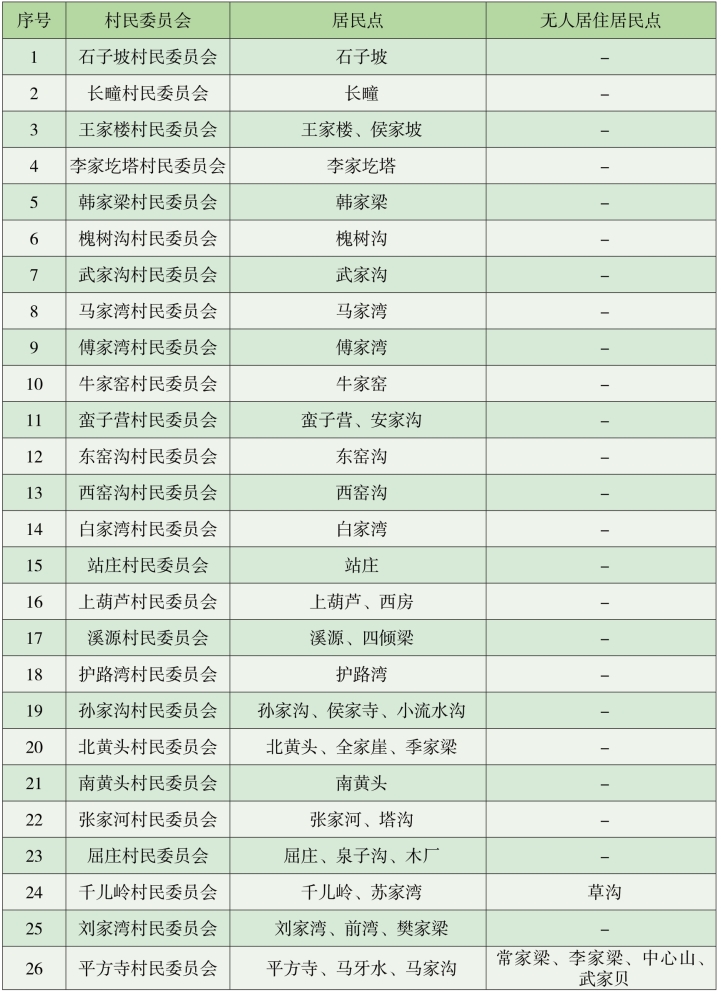 | 序号 | 村民委员会 | 居民点 | 无人居住居民点 |
|---|---|---|---|
| 1 | 石子坡村民委员会 | 石子坡 | – |
| 2 | 长疃村民委员会 | 长疃 | – |
| 3 | 王家楼村民委员会 | 王家楼、侯家坡 | – |
| 4 | 李家圪塔村民委员会 | 李家圪塔 | – |
| 5 | 韩家梁村民委员会 | 韩家梁 | – |
| 6 | 槐树沟村民委员会 | 槐树沟 | – |
| 7 | 武家沟村民委员会 | 武家沟 | – |
| 8 | 马家湾村民委员会 | 马家湾 | – |
| 9 | 傅家湾村民委员会 | 傅家湾 | – |
| 10 | 牛家窑村民委员会 | 牛家窑 | – |
| 11 | 蛮子营村民委员会 | 蛮子营、安家沟 | – |
| 12 | 东窑沟村民委员会 | 东窑沟 | – |
| 13 | 西窑沟村民委员会 | 西窑沟 | – |
| 14 | 白家湾村民委员会 | 白家湾 | – |
| 15 | 站庄村民委员会 | 站庄 | – |
| 16 | 上葫芦村民委员会 | 上葫芦、西房 | – |
| 17 | 溪源村民委员会 | 溪源、四倾梁 | – |
| 18 | 护路湾村民委员会 | 护路湾 | – |
| 19 | 孙家沟村民委员会 | 孙家沟、侯家寺、小流水沟 | – |
| 20 | 北黄头村民委员会 | 北黄头、全家崖、季家梁 | – |
| 21 | 南黄头村民委员会 | 南黄头 | – |
| 22 | 张家河村民委员会 | 张家河、塔沟 | – |
| 23 | 屈庄村民委员会 | 屈庄、泉子沟、木厂 | – |
| 24 | 千儿岭村民委员会 | 千儿岭、苏家湾 | 草沟 |
| 25 | 刘家湾村民委员会 | 刘家湾、前湾、樊家梁 | – |
| 26 | 平方寺村民委员会 | 平方寺、马牙水、马家沟 | 常家梁、李家梁、中心山、武家贝 |